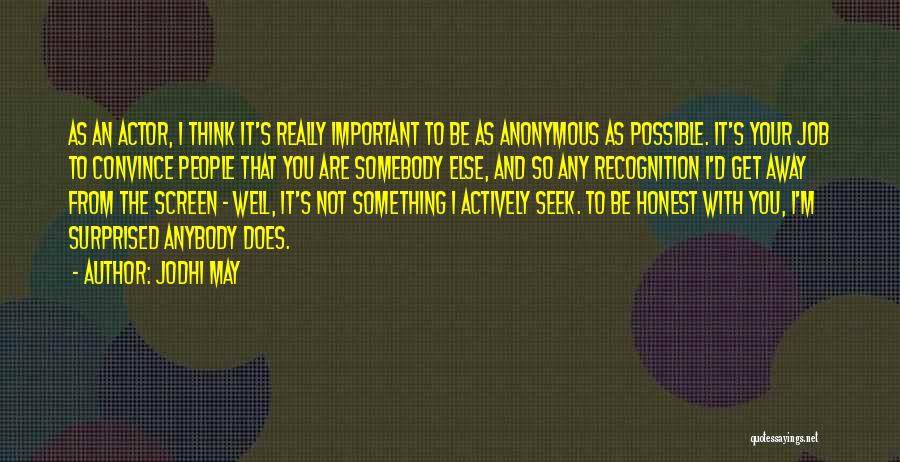 AS AN ACTOR, I THINK IT'S REALLY IMPORTANT TO BE AS ANONYMOUS AS POSSIBLE. IT'S YOUR JOB TO CONVINCE PEOPLE THAT YOU ARE SOMEBODY ELSE, AND SO ANY RECOGNITION I'D GET AWAY FROM THE SCREEN - WELL, IT'S NOT SOMETHING I ACTIVELY SEEK. TO BE HONEST WITH YOU, I'M SURPRISED ANYBODY DOES.

- AUTHOR: JODHI MAY

quotessayings.net